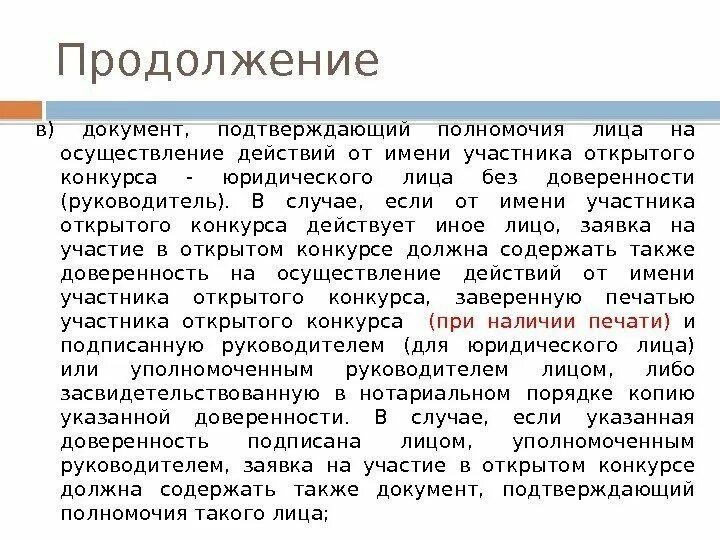 Продолжение

в) документ, подтверждающий полномочия лица на осуществление действий от имени участника открытого конкурса - юридического лица без доверенности (руководитель). В случае, если от имени участника открытого конкурса действует иное лицо, заявка на участие в открытом конкурсе должна содержать также доверенность на осуществление действий от имени участника открытого конкурса, заверенную печатью участника открытого конкурса (при наличии печати) и подписанную руководителем (для юридического лица) или уполномоченным руководителем лицом, либо засвидетельствованную в нотариальном порядке копию указанной доверенности. В случае, если указанная доверенность подписана лицом, уполномоченным руководителем, заявка на участие в открытом конкурсе должна содержать также документ, подтверждающий полномочия такого лица;